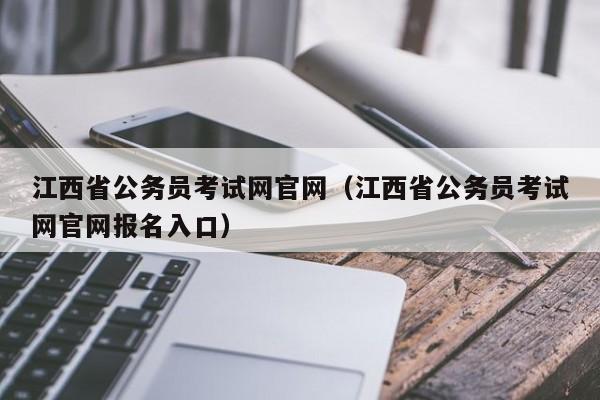 江西省公务员考试网官网（江西省公务员考试网官网报名入口）